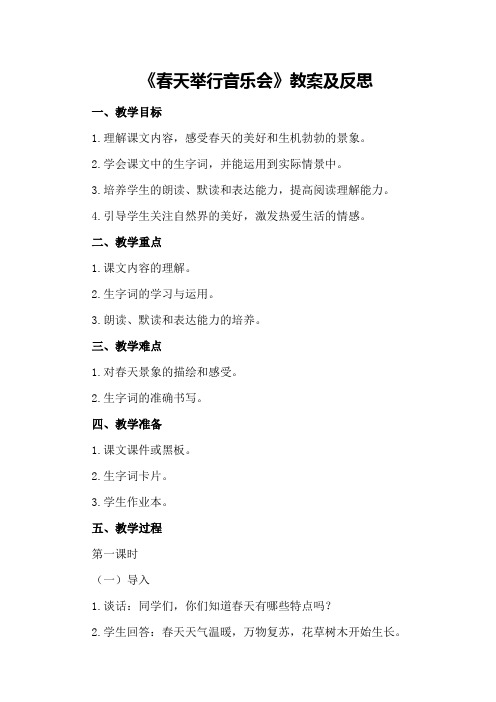 《春天举行音乐会》教案及反思

一、教学目标

1.理解课文内容，感受春天的美好和生机勃勃的景象。

2.学会课文中的生字词，并能运用到实际情景中。

3.培养学生的朗读、默读和表达能力，提高阅读理解能力。

4.引导学生关注自然界的美好，激发热爱生活的情感。

二、教学重点

1.课文内容的理解。

2.生字词的学习与运用。

3.朗读、默读和表达能力的培养。

三、教学难点

1.对春天景象的描绘和感受。

2.生字词的准确书写。

四、教学准备

1.课文课件或黑板。

2.生字词卡片。

3.学生作业本。

五、教学过程

第一课时

（一）导入

1.谈话：同学们，你们知道春天有哪些特点吗？

2.学生回答：春天天气温暖，万物复苏，花草树木开始生长。